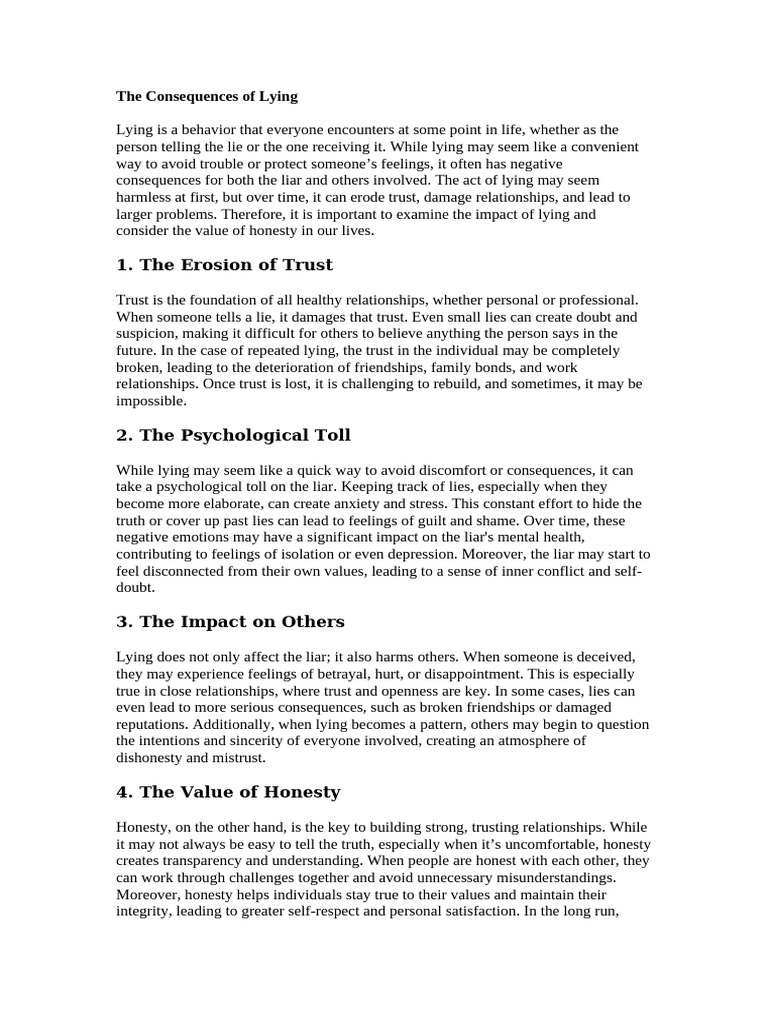 The Consequences of Lying

Lying is a behavior that everyone encounters at some point in life, whether as the person telling the lie or the one receiving it. While lying may seem like a convenient way to avoid trouble or protect someone's feelings, it often has negative consequences for both the liar and others involved. The act of lying may seem harmless at first, but over time, it can erode trust, damage relationships, and lead to larger problems. Therefore, it is important to examine the impact of lying and consider the value of honesty in our lives.

1. The Erosion of Trust

Trust is the foundation of all healthy relationships, whether personal or professional. When someone tells a lie, it damages that trust. Even small lies can create doubt and suspicion, making it difficult for others to believe anything the person says in the future. In the case of repeated lying, the trust in the individual may be completely broken, leading to the deterioration of friendships, family bonds, and work relationships. Once trust is lost, it is challenging to rebuild, and sometimes, it may be impossible.

2. The Psychological Toll

While lying may seem like a quick way to avoid discomfort or consequences, it can take a psychological toll on the liar. Keeping track of lies, especially when they become more elaborate, can create anxiety and stress. This constant effort to hide the truth or cover up past lies can lead to feelings of guilt and shame. Over time, these negative emotions may have a significant impact on the liar's mental health, contributing to feelings of isolation or even depression. Moreover, the liar may start to feel disconnected from their own values, leading to a sense of inner conflict and self-doubt.

3. The Impact on Others

Lying does not only affect the liar; it also harms others. When someone is deceived, they may experience feelings of betrayal, hurt, or disappointment. This is especially true in close relationships, where trust and openness are key. In some cases, lies can even lead to more serious consequences, such as broken friendships or damaged reputations. Additionally, when lying becomes a pattern, others may begin to question the intentions and sincerity of everyone involved, creating an atmosphere of dishonesty and mistrust.

4. The Value of Honesty

Honesty, on the other hand, is the key to building strong, trusting relationships. While it may not always be easy to tell the truth, especially when it's uncomfortable, honesty creates transparency and understanding. When people are honest with each other, they can work through challenges together and avoid unnecessary misunderstandings. Moreover, honesty helps individuals stay true to their values and maintain their integrity, leading to greater self-respect and personal satisfaction. In the long run,